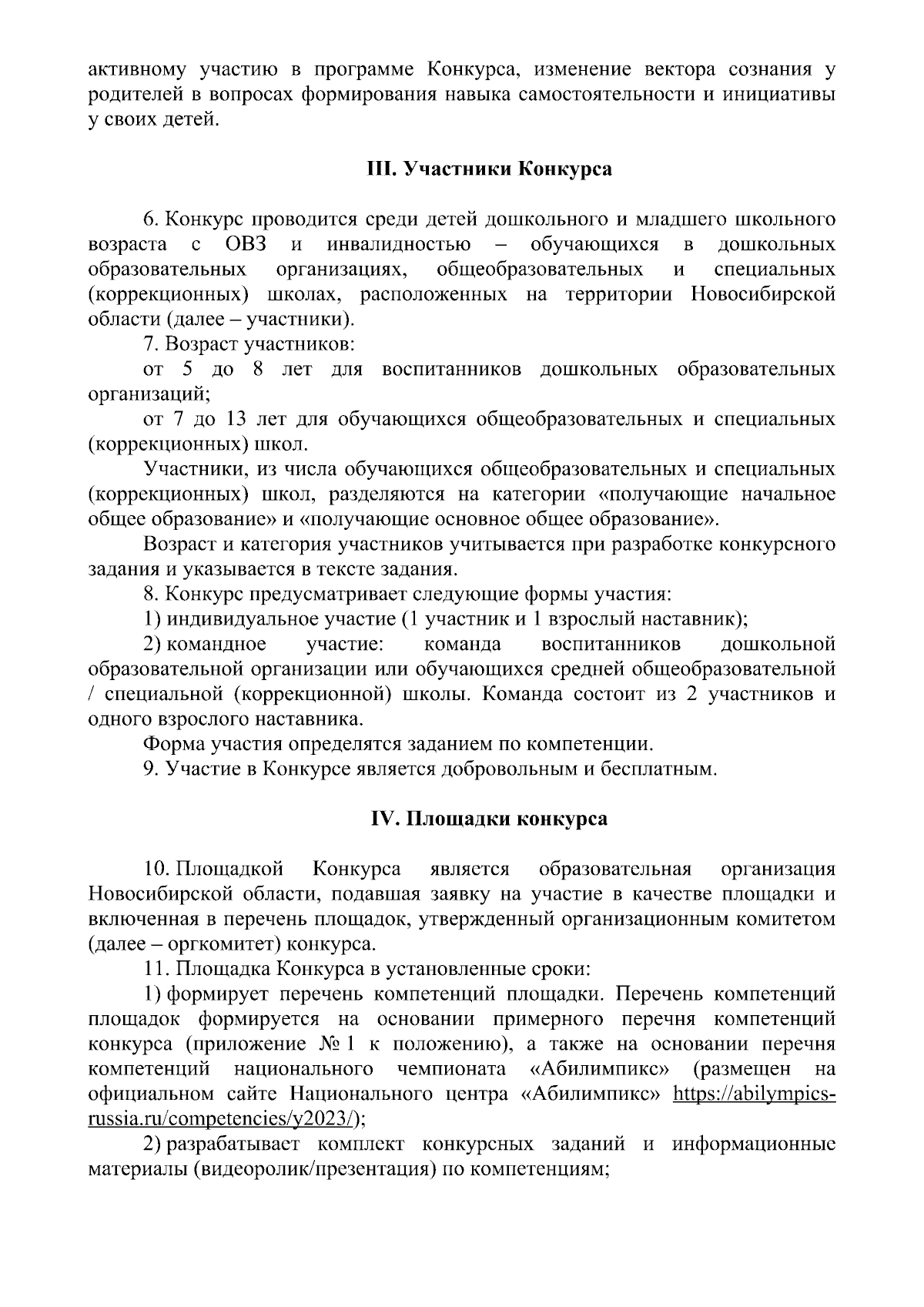 активному участию в программе Конкурса, изменение вектора сознания у родителей в вопросах формирования навыка самостоятельности и инициативы у своих детей.

III. Участники Конкурса

6. Конкурс проводится среди детей дошкольного и младшего школьного возраста с ОВЗ и инвалидностью – обучающихся в дошкольных образовательных организациях, общеобразовательных и специальных (коррекционных) школах, расположенных на территории Новосибирской области (далее – участники).

7. Возраст участников:

от 5 до 8 лет для воспитанников дошкольных образовательных организаций;

от 7 до 13 лет для обучающихся общеобразовательных и специальных (коррекционных) школ.

Участники, из числа обучающихся общеобразовательных и специальных (коррекционных) школ, разделяются на категории «получающие начальное общее образование» и «получающие основное общее образование».

Возраст и категория участников учитывается при разработке конкурсного задания и указывается в тексте задания.

8. Конкурс предусматривает следующие формы участия:

1) индивидуальное участие (1 участник и 1 взрослый наставник);

2) командное участие: команда воспитанников дошкольной образовательной организации или обучающихся средней общеобразовательной / специальной (коррекционной) школы. Команда состоит из 2 участников и одного взрослого наставника.

Форма участия определятся заданием по компетенции.

9. Участие в Конкурсе является добровольным и бесплатным.

IV. Площадки конкурса

10. Площадкой Конкурса является образовательная организация Новосибирской области, подавшая заявку на участие в качестве площадки и включенная в перечень площадок, утвержденный организационным комитетом (далее – оргкомитет) конкурса.

11. Площадка Конкурса в установленные сроки:

1) формирует перечень компетенций площадки. Перечень компетенций площадок формируется на основании примерного перечня компетенций конкурса (приложение № 1 к положению), а также на основании перечня компетенций национального чемпионата «Абилимпикс» (размещен на официальном сайте Национального центра «Абилимпикс» https://abilympics-russia.ru/competencies/y2023/);

2) разрабатывает комплект конкурсных заданий и информационные материалы (видеоролик/презентация) по компетенциям;